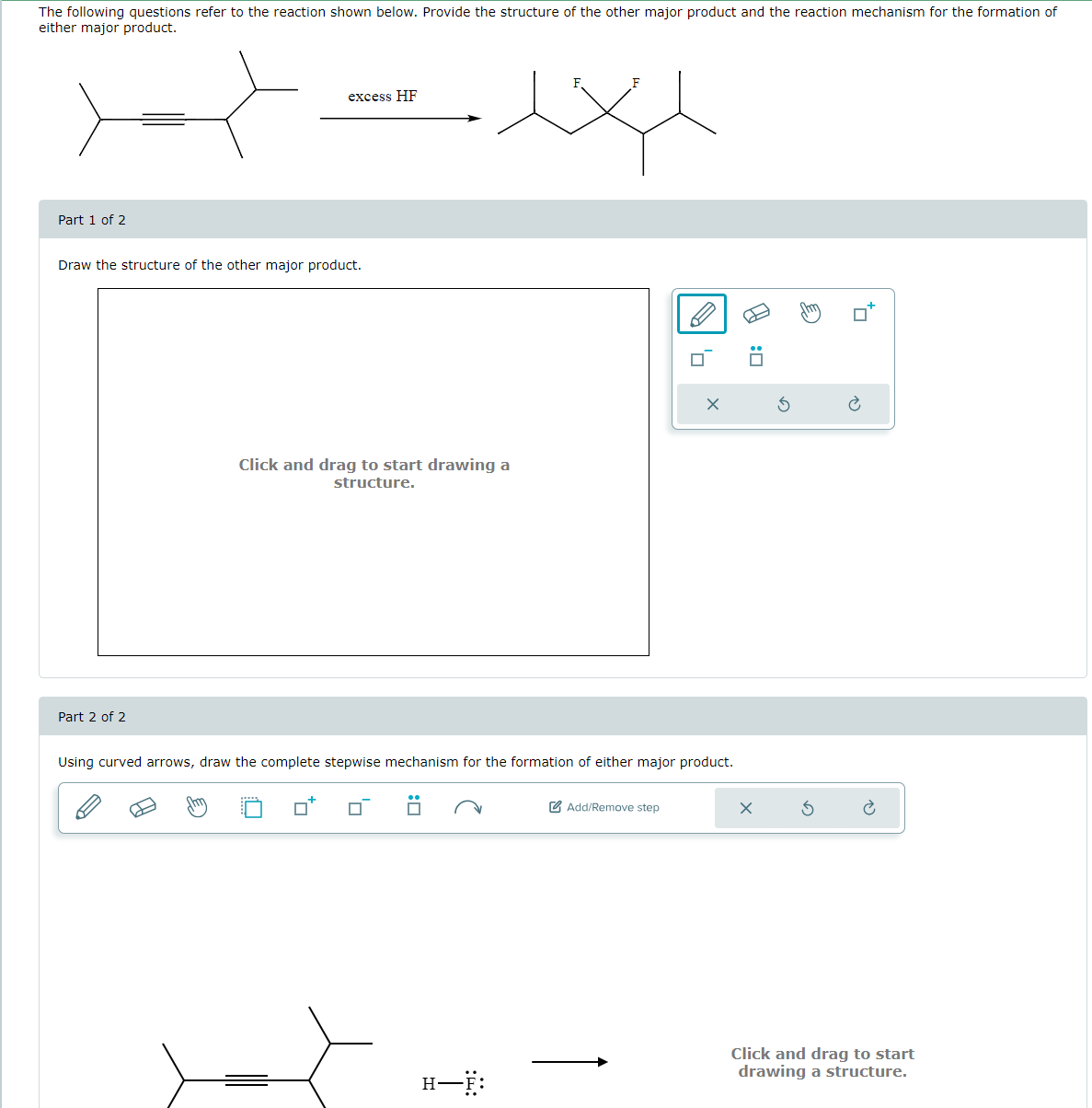 The following questions refer to the reaction shown below. Provide the structure of the other major product and the reaction mechanism for the formation of either major product.

excess HF

F F

Part 1 of 2

Draw the structure of the other major product.

Click and drag to start drawing a structure.

Part 2 of 2

Using curved arrows, draw the complete stepwise mechanism for the formation of either major product.

Add/Remove step

H—F:

Click and drag to start drawing a structure.